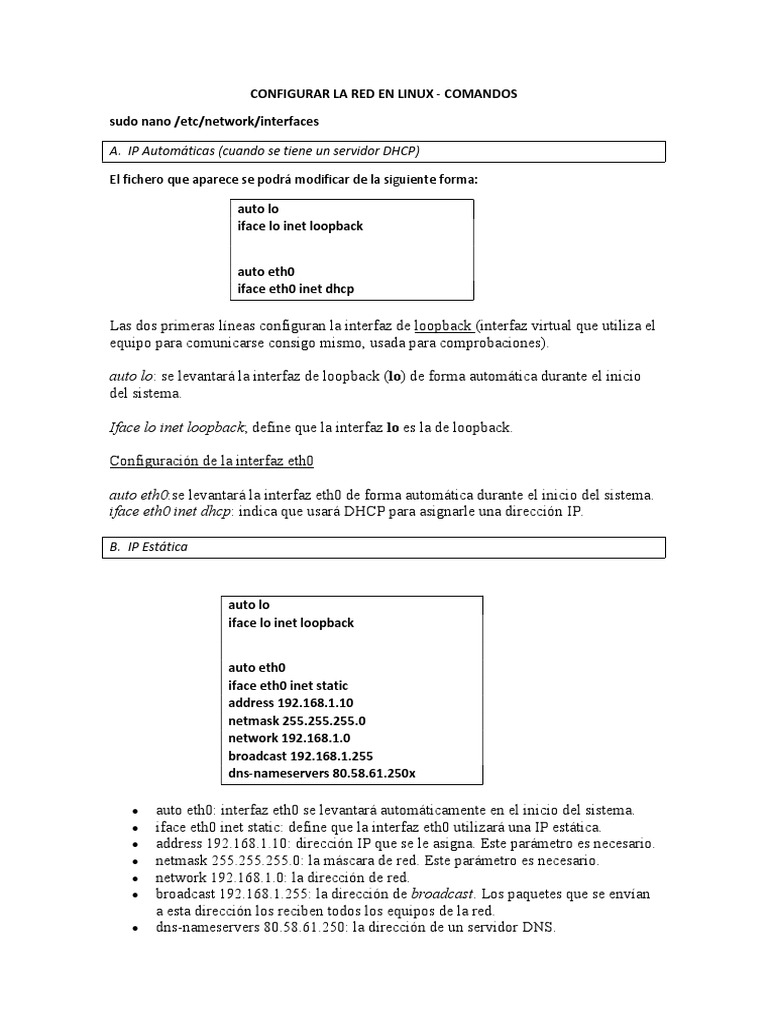 CONFIGURAR LA RED EN LINUX - COMANDOS

sudo nano /etc/network/interfaces

A. IP Automáticas (cuando se tiene un servidor DHCP)

El fichero que aparece se podrá modificar de la siguiente forma:

auto lo
iface lo inet loopback

auto eth0
iface eth0 inet dhcp

Las dos primeras líneas configuran la interfaz de loopback (interfaz virtual que utiliza el equipo para comunicarse consigo mismo, usada para comprobaciones).

auto lo: se levantará la interfaz de loopback (lo) de forma automática durante el inicio del sistema.

Iface lo inet loopback, define que la interfaz lo es la de loopback.

Configuración de la interfaz eth0

auto eth0:se levantará la interfaz eth0 de forma automática durante el inicio del sistema.
iface eth0 inet dhcp: indica que usará DHCP para asignarle una dirección IP.

B. IP Estática

auto lo
iface lo inet loopback

auto eth0
iface eth0 inet static
address 192.168.1.10
netmask 255.255.255.0
network 192.168.1.0
broadcast 192.168.1.255
dns-nameservers 80.58.61.250x

• auto eth0: interfaz eth0 se levantará automáticamente en el inicio del sistema.
• iface eth0 inet static: define que la interfaz eth0 utilizará una IP estática.
• address 192.168.1.10: dirección IP que se le asigna. Este parámetro es necesario.
• netmask 255.255.255.0: la máscara de red. Este parámetro es necesario.
• network 192.168.1.0: la dirección de red.
• broadcast 192.168.1.255: la dirección de broadcast. Los paquetes que se envían a esta dirección los reciben todos los equipos de la red.
• dns-nameservers 80.58.61.250: la dirección de un servidor DNS.